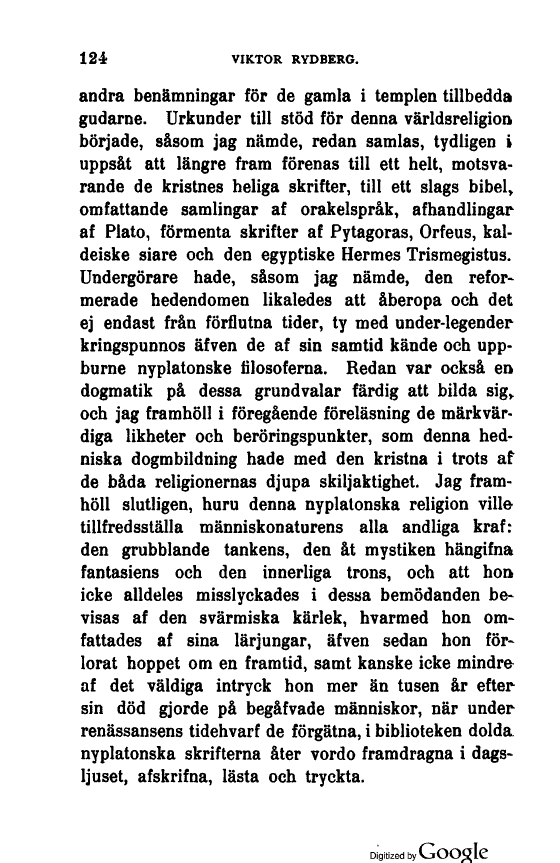 124 VIKTOR RYDBERG.

andra benämningar för de gamla i templen tillbedda gudarne. Urkunder till stöd för denna världsreligion började, såsom jag nämde, redan samlas, tydligen i uppsåt att längre fram förenas till ett helt, motsvarande de kristnes heliga skrifter, till ett slags bibel, omfattande samlingar af orakelspråk, afhandlingar af Plato, förmenta skrifter af Pytagoras, Orfeus, kaldeiske siare och den egyptiske Hermes Trismegistus. Undergörare hade, såsom jag nämde, den reformerade hedendomen likaledes att åberopa och det ej endast från förflutna tider, ty med under-legender kringspunnos äfven de af sin samtid kände och uppburne nyplatonske filosoferna. Redan var också en dogmatik på dessa grundvalar färdig att bilda sig, och jag framhöll i föregående föreläsning de märkvärdiga likheter och beröringspunkter, som denna hedniska dogmbildning hade med den kristna i trots af de båda religionernas djupa skiljaktighet. Jag framhöll slutligen, huru denna nyplatonska religion ville tillfredsställa människonaturens alla andliga kraf: den grubblande tankens, den åt mystiken hängifna fantasiens och den innerliga trons, och att hon icke alldeles misslyckades i dessa bemödanden bevisas af den svärmiska kärlek, hvarmed hon omfattades af sina lärjungar, äfven sedan hon förlorat hoppet om en framtid, samt kanske icke mindre af det väldiga intryck hon mer än tusen år efter sin död gjorde på begåfvade människor, när under renässansens tidehvarf de förgätna, i biblioteken dolda nyplatonska skrifterna åter vordo framdragna i dagsljuset, afskrifna, lästa och tryckta.

Digitized by Google